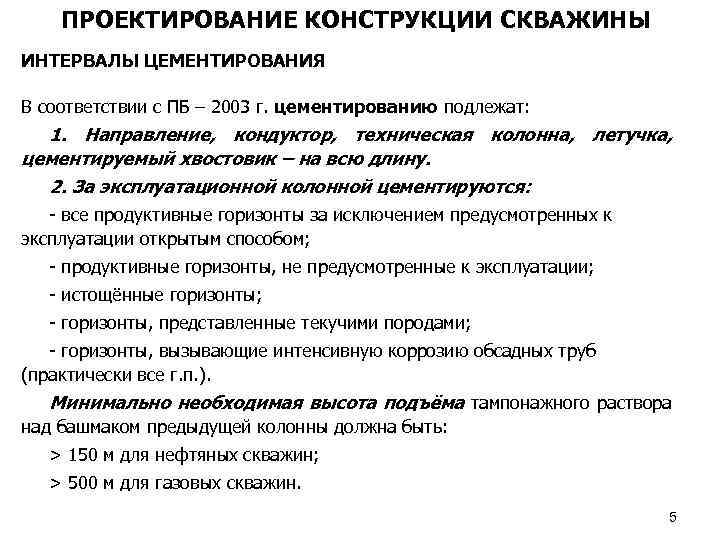 ПРОЕКТИРОВАНИЕ КОНСТРУКЦИИ СКВАЖИНЫ

ИНТЕРВАЛЫ ЦЕМЕНТИРОВАНИЯ

В соответствии с ПБ – 2003 г. цементированию подлежат:

1. Направление, кондуктор, техническая колонна, летучка, цементируемый хвостовик – на всю длину.

2. За эксплуатационной колонной цементируются:

- все продуктивные горизонты за исключением предусмотренных к эксплуатации открытым способом;

- продуктивные горизонты, не предусмотренные к эксплуатации;

- истощённые горизонты;

- горизонты, представленные текучими породами;

- горизонты, вызывающие интенсивную коррозию обсадных труб (практически все г.п.).

Минимально необходимая высота подъёма тампонажного раствора над башмаком предыдущей колонны должна быть:

> 150 м для нефтяных скважин;

> 500 м для газовых скважин.

5